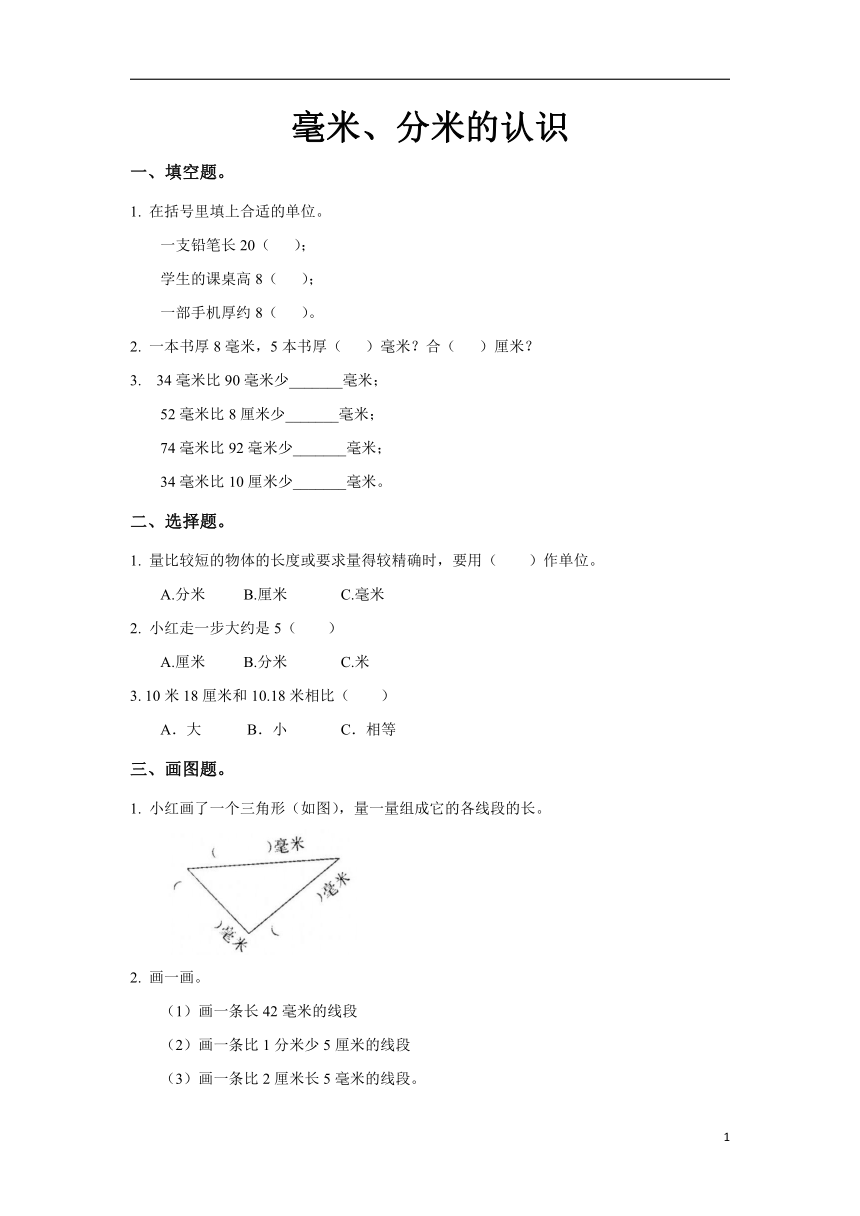 毫米、分米的认识

一、填空题。

1. 在括号里填上合适的单位。

一支铅笔长 20（ ）；

学生的课桌高 8（ ）；

一部手机厚约 8（ ）。

2. 一本书厚 8 毫米，5 本书厚（ ）毫米？合（ ）厘米？

3. 34 毫米比 90 毫米少_______毫米；

52 毫米比 8 厘米少_______毫米；

74 毫米比 92 毫米少_______毫米；

34 毫米比 10 厘米少_______毫米。

二、选择题。

1. 量比较短的物体的长度或要求量得较精确时，要用（ ）作单位。

A.分米 B.厘米 C.毫米

2. 小红走一步大约是 5（ ）

A.厘米 B.分米 C.米

3. 10 米 18 厘米和 10.18 米相比（ ）

A．大 B．小 C．相等

三、画图题。

1. 小红画了一个三角形（如图），量一量组成它的各线段的长。

（ ）毫米
（ ）毫米
（ ）毫米

2. 画一画。

（1）画一条长 42 毫米的线段

（2）画一条比 1 分米少 5 厘米的线段

（3）画一条比 2 厘米长 5 毫米的线段。

1